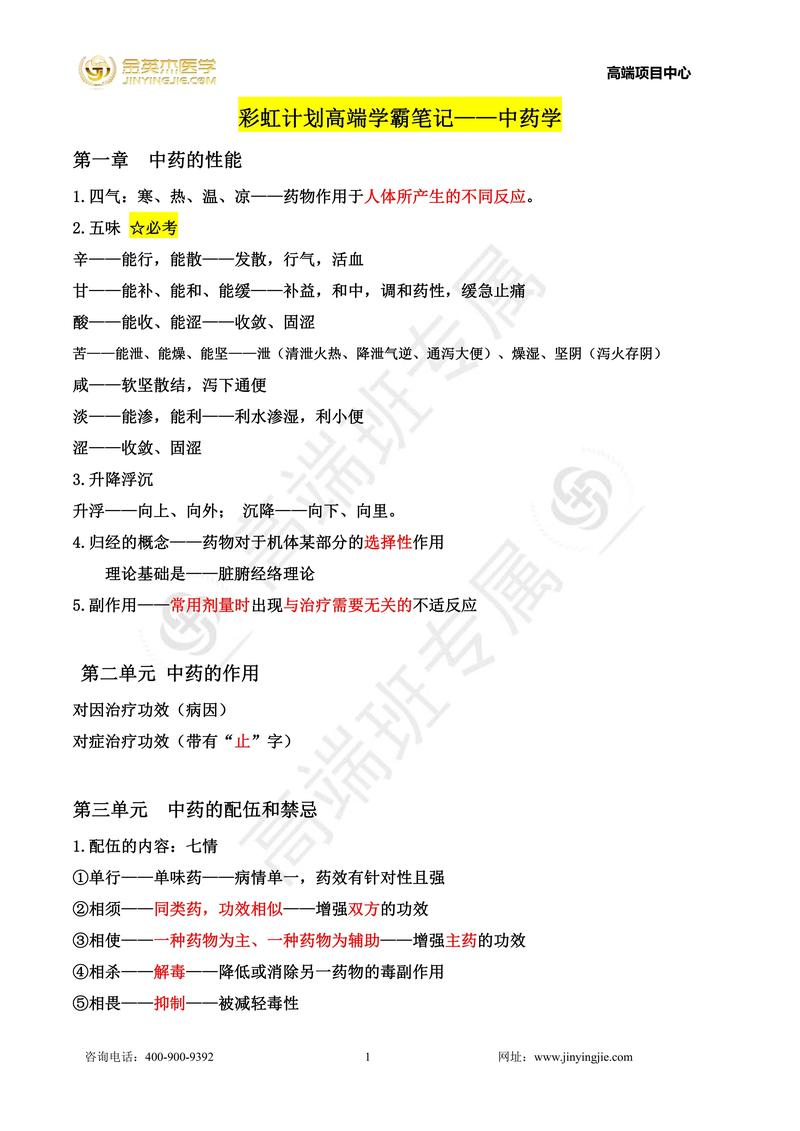 金英杰医学
JINYINGJIE.COM

高端项目中心

彩虹计划高端学霸笔记——中药学

第一章 中药的性能

1.四气：寒、热、温、凉——药物作用于人体所产生的不同反应。

2.五味 ☆必考

辛——能行，能散——发散，行气，活血

甘——能补、能和、能缓——补益，和中，调和药性，缓急止痛

酸——能收、能涩——收敛、固涩

苦——能泄、能燥、能坚——泄（清泄火热、降泄气逆、通泻大便）、燥湿、坚阴（泻火存阴）

咸——软坚散结，泻下通便

淡——能渗，能利——利水渗湿，利小便

涩——收敛、固涩

3.升降浮沉

升浮——向上、向外； 沉降——向下、向里。

4.归经的概念——药物对于机体某部分的选择性作用

理论基础是——脏腑经络理论

5.副作用——常用剂量时出现与治疗需要无关的不适反应

第二单元 中药的作用

对因治疗功效（病因）

对症治疗功效（带有“止”字）

第三单元 中药的配伍和禁忌

1.配伍的内容：七情

①单行——单味药——病情单一，药效有针对性且强

②相须——同类药，功效相似——增强双方的功效

③相使——一种药物为主、一种药物为辅助——增强主药的功效

④相杀——解毒——降低或消除另一药物的毒副作用

⑤相畏——抑制——被减轻毒性

高端班专属

咨询电话：400-900-9392 1 网址：www.jinyingjie.com